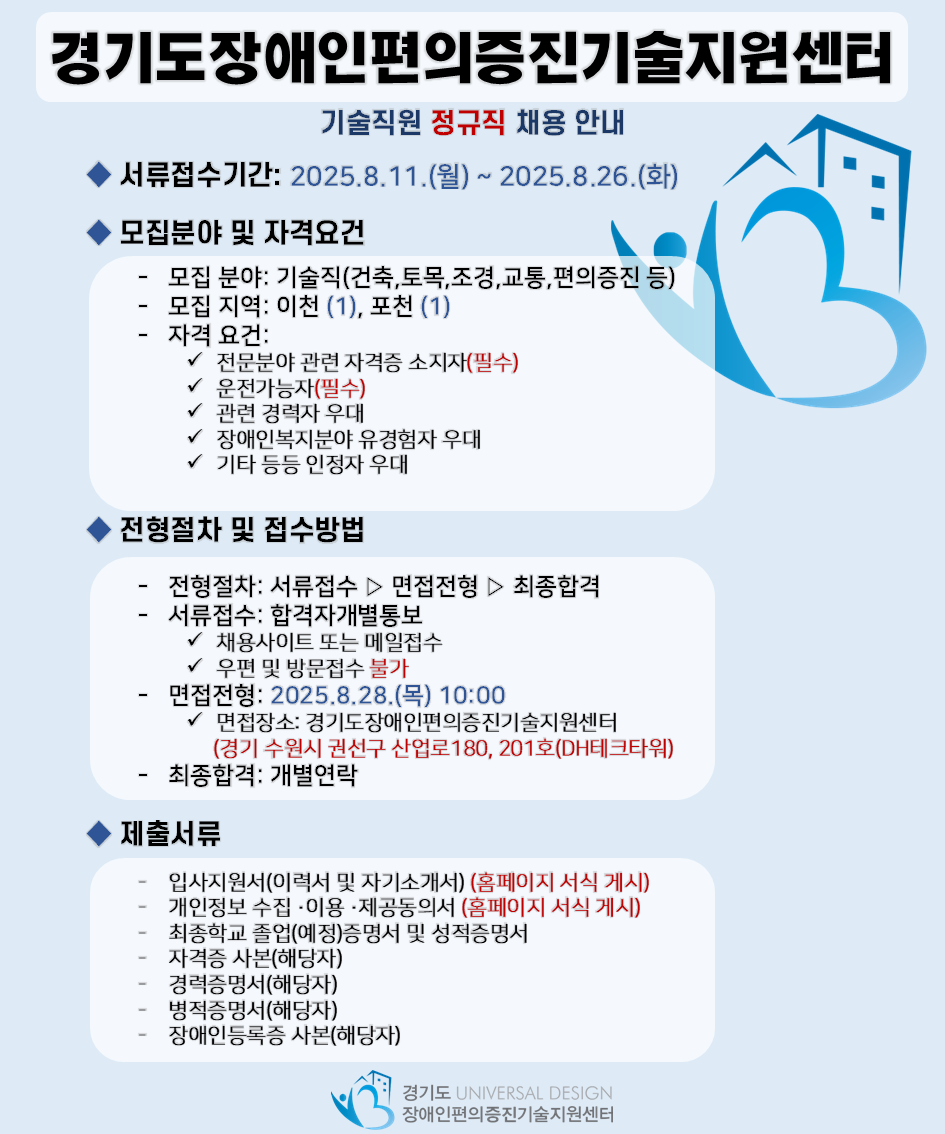 경기도장애인편의증진기술지원센터

기술직원 정규직 채용 안내

◆ 서류접수기간: 2025.8.11.(월) ~ 2025.8.26.(화)

◆ 모집분야 및 자격요건

- 모집 분야: 기술직(건축,토목,조경,교통,편의증진 등)
- 모집 지역: 이천 (1), 포천 (1)
- 자격 요건:
✓ 전문분야 관련 자격증 소지자(필수)
✓ 운전가능자(필수)
✓ 관련 경력자 우대
✓ 장애인복지분야 유경험자 우대
✓ 기타 등등 인정자 우대

◆ 전형절차 및 접수방법

- 전형절차: 서류접수 ▷ 면접전형 ▷ 최종합격
- 서류접수: 합격자개별통보
✓ 채용사이트 또는 메일접수
✓ 우편 및 방문접수 불가
- 면접전형: 2025.8.28.(목) 10:00
✓ 면접장소: 경기도장애인편의증진기술지원센터
(경기 수원시 권선구 산업로180, 201호(DH테크타워)
- 최종합격: 개별연락

◆ 제출서류

- 입사지원서(이력서 및 자기소개서) (홈페이지 서식 게시)
- 개인정보 수집 ·이용 ·제공동의서 (홈페이지 서식 게시)
- 최종학교 졸업(예정)증명서 및 성적증명서
- 자격증 사본(해당자)
- 경력증명서(해당자)
- 병적증명서(해당자)
- 장애인등록증 사본(해당자)

경기도 UNIVERSAL DESIGN
장애인편의증진기술지원센터